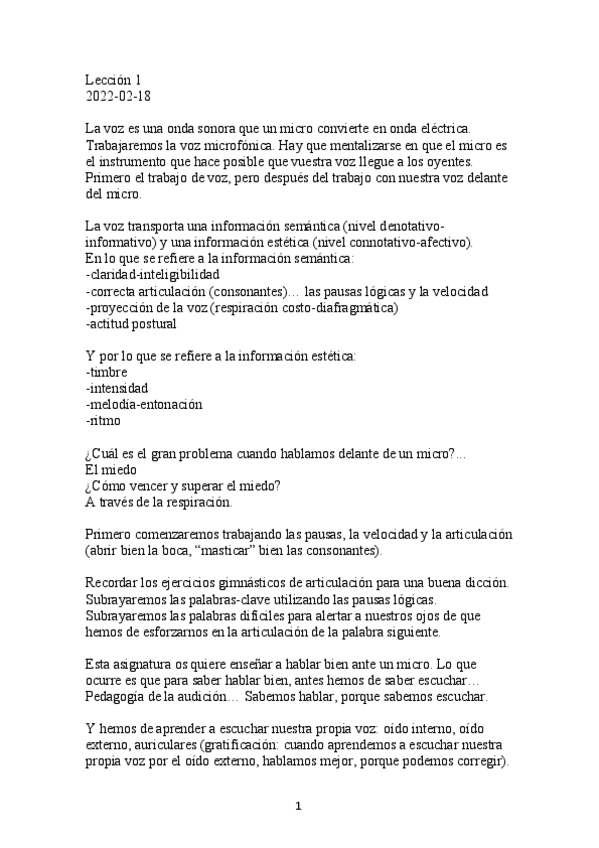 Lección 1
2022-02-18

La voz es una onda sonora que un micro convierte en onda eléctrica. Trabajaremos la voz microfónica. Hay que mentalizarse en que el micro es el instrumento que hace posible que vuestra voz llegue a los oyentes. Primero el trabajo de voz, pero después del trabajo con nuestra voz delante del micro.

La voz transporta una información semántica (nivel denotativo-informativo) y una información estética (nivel connotativo-afectivo).
En lo que se refiere a la información semántica:
-claridad-inteligibilidad
-correcta articulación (consonantes)… las pausas lógicas y la velocidad
-proyección de la voz (respiración costo-diafragmática)
-actitud postural

Y por lo que se refiere a la información estética:
-timbre
-intensidad
-melodía-entonación
-ritmo

¿Cuál es el gran problema cuando hablamos delante de un micro?...
El miedo
¿Cómo vencer y superar el miedo?
A través de la respiración.

Primero comenzaremos trabajando las pausas, la velocidad y la articulación (abrir bien la boca, “masticar” bien las consonantes).

Recordar los ejercicios gimnásticos de articulación para una buena dicción. Subrayaremos las palabras-clave utilizando las pausas lógicas. Subrayaremos las palabras difíciles para alertar a nuestros ojos de que hemos de esforzarnos en la articulación de la palabra siguiente.

Esta asignatura os quiere enseñar a hablar bien ante un micro. Lo que ocurre es que para saber hablar bien, antes hemos de saber escuchar… Pedagogía de la audición… Sabemos hablar, porque sabemos escuchar.

Y hemos de aprender a escuchar nuestra propia voz: oído interno, oído externo, auriculares (gratificación: cuando aprendemos a escuchar nuestra propia voz por el oído externo, hablamos mejor, porque podemos corregir).

1